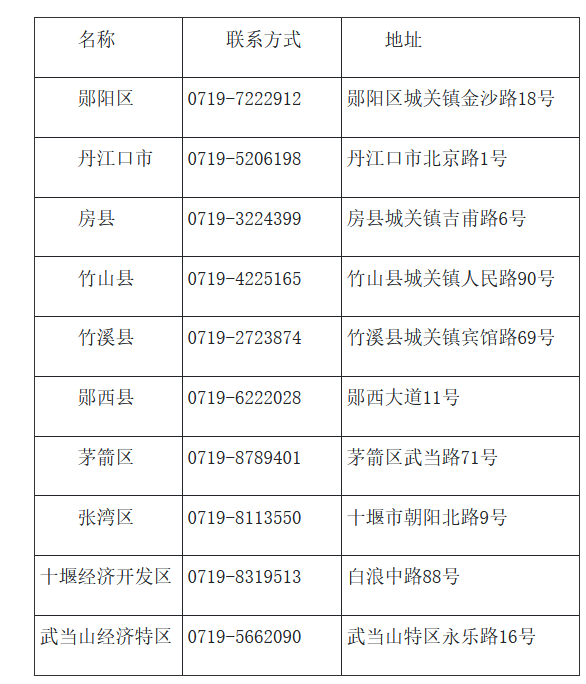 | 名称 | 联系方式 | 地址 |
|---|---|---|
| 郧阳区 | 0719-7222912 | 郧阳区城关镇金沙路18号 |
| 丹江口市 | 0719-5206198 | 丹江口市北京路1号 |
| 房县 | 0719-3224399 | 房县城关镇吉甫路6号 |
| 竹山县 | 0719-4225165 | 竹山县城关镇人民路90号 |
| 竹溪县 | 0719-2723874 | 竹溪县城关镇宾馆路69号 |
| 郧西县 | 0719-6222028 | 郧西大道11号 |
| 茅箭区 | 0719-8789401 | 茅箭区武当路71号 |
| 张湾区 | 0719-8113550 | 十堰市朝阳北路9号 |
| 十堰经济开发区 | 0719-8319513 | 白浪中路88号 |
| 武当山经济特区 | 0719-5662090 | 武当山特区永乐路16号 |